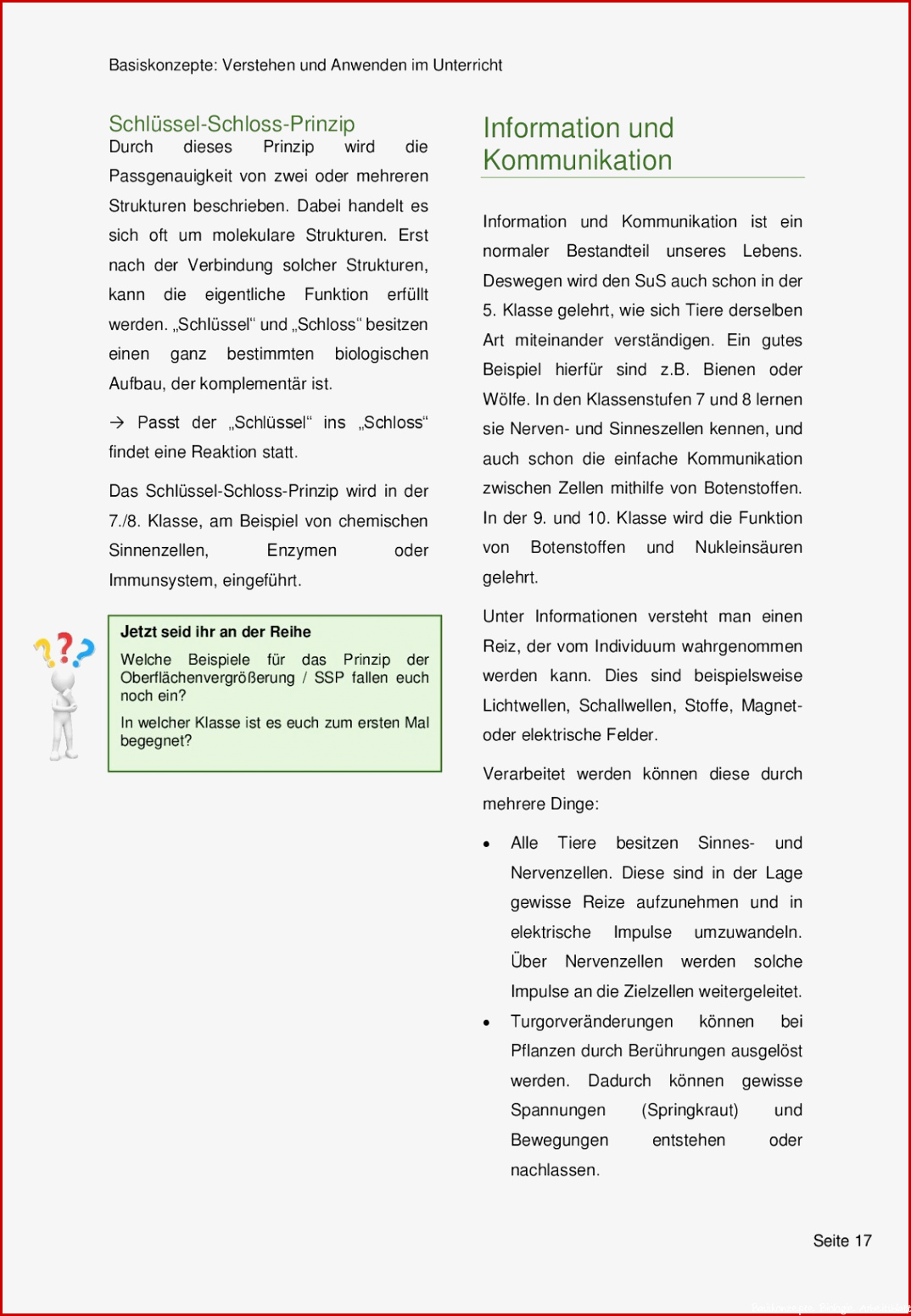 Basiskonzepte: Verstehen und Anwenden im Unterricht

Schlüssel-Schloss-Prinzip

Durch dieses Prinzip wird die Passgenauigkeit von zwei oder mehreren Strukturen beschrieben. Dabei handelt es sich oft um molekulare Strukturen. Erst nach der Verbindung solcher Strukturen, kann die eigentliche Funktion erfüllt werden. „Schlüssel“ und „Schloss“ besitzen einen ganz bestimmten biologischen Aufbau, der komplementär ist.

→ Passt der „Schlüssel“ ins „Schloss“ findet eine Reaktion statt.

Das Schlüssel-Schloss-Prinzip wird in der 7./8. Klasse, am Beispiel von chemischen Sinnenzellen, Enzymen oder Immunsystem, eingeführt.

Jetzt seid ihr an der Reihe

Welche Beispiele für das Prinzip der Oberflächenvergrößerung / SSP fallen euch noch ein?

In welcher Klasse ist es euch zum ersten Mal begegnet?

Information und Kommunikation

Information und Kommunikation ist ein normaler Bestandteil unseres Lebens. Deswegen wird den SuS auch schon in der 5. Klasse gelehrt, wie sich Tiere derselben Art miteinander verständigen. Ein gutes Beispiel hierfür sind z.B. Bienen oder Wölfe. In den Klassenstufen 7 und 8 lernen sie Nerven- und Sinneszellen kennen, und auch schon die einfache Kommunikation zwischen Zellen mithilfe von Botenstoffen. In der 9. und 10. Klasse wird die Funktion von Botenstoffen und Nukleinsäuren gelehrt.

Unter Informationen versteht man einen Reiz, der vom Individuum wahrgenommen werden kann. Dies sind beispielsweise Lichtwellen, Schallwellen, Stoffe, Magnet- oder elektrische Felder.

Verarbeitet werden können diese durch mehrere Dinge:

• Alle Tiere besitzen Sinnes- und Nervenzellen. Diese sind in der Lage gewisse Reize aufzunehmen und in elektrische Impulse umzuwandeln. Über Nervenzellen werden solche Impulse an die Zielzellen weitergeleitet.
• Turgorveränderungen können bei Pflanzen durch Berührungen ausgelöst werden. Dadurch können gewisse Spannungen (Springkraut) und Bewegungen entstehen oder nachlassen.

Seite 17